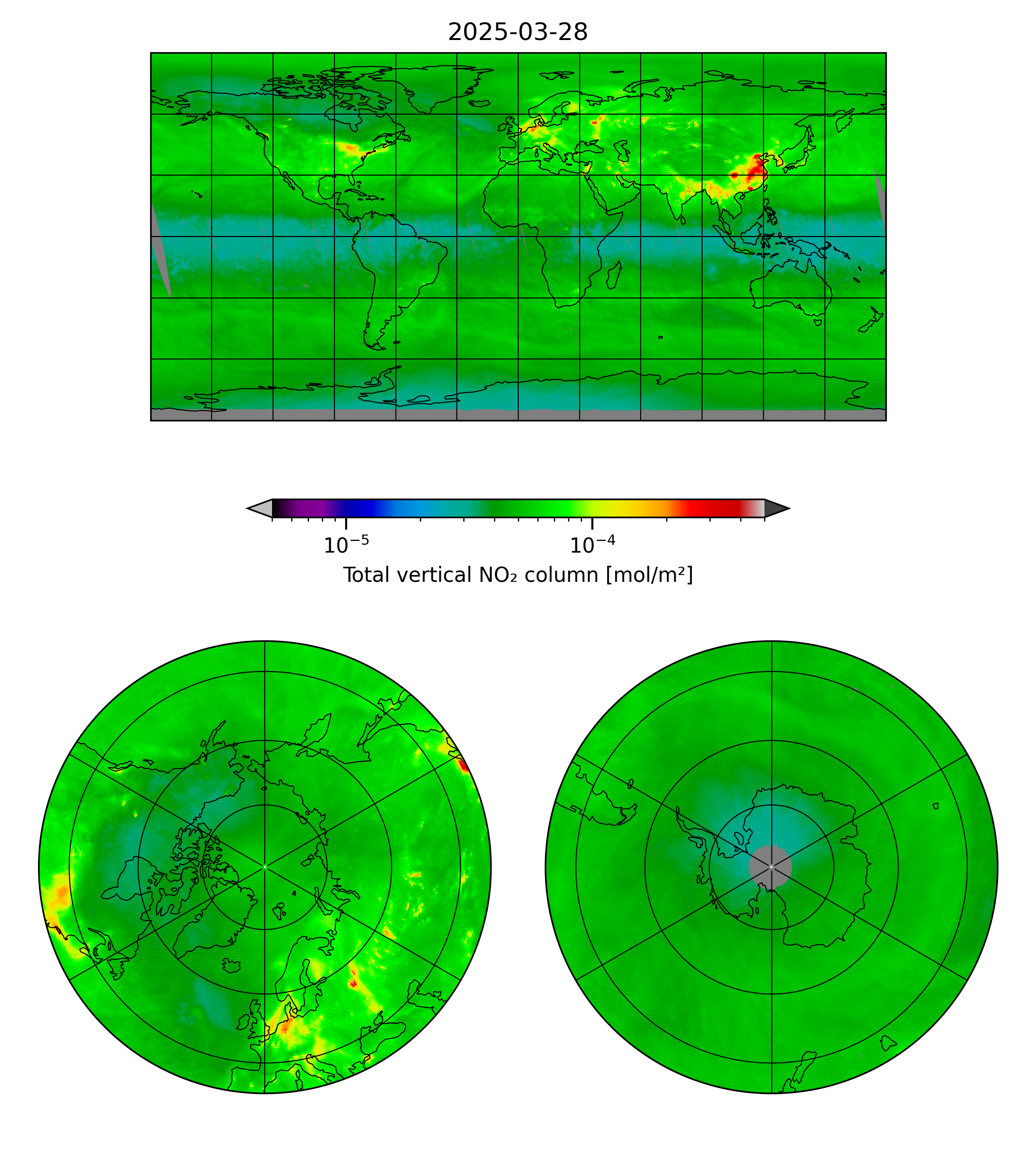 2025-03-28

$10^{-5}$

$10^{-4}$

Total vertical NO₂ column [mol/m²]